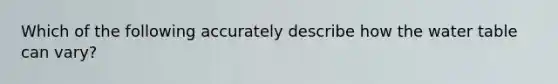 Which of the following accurately describe how the water table can vary?